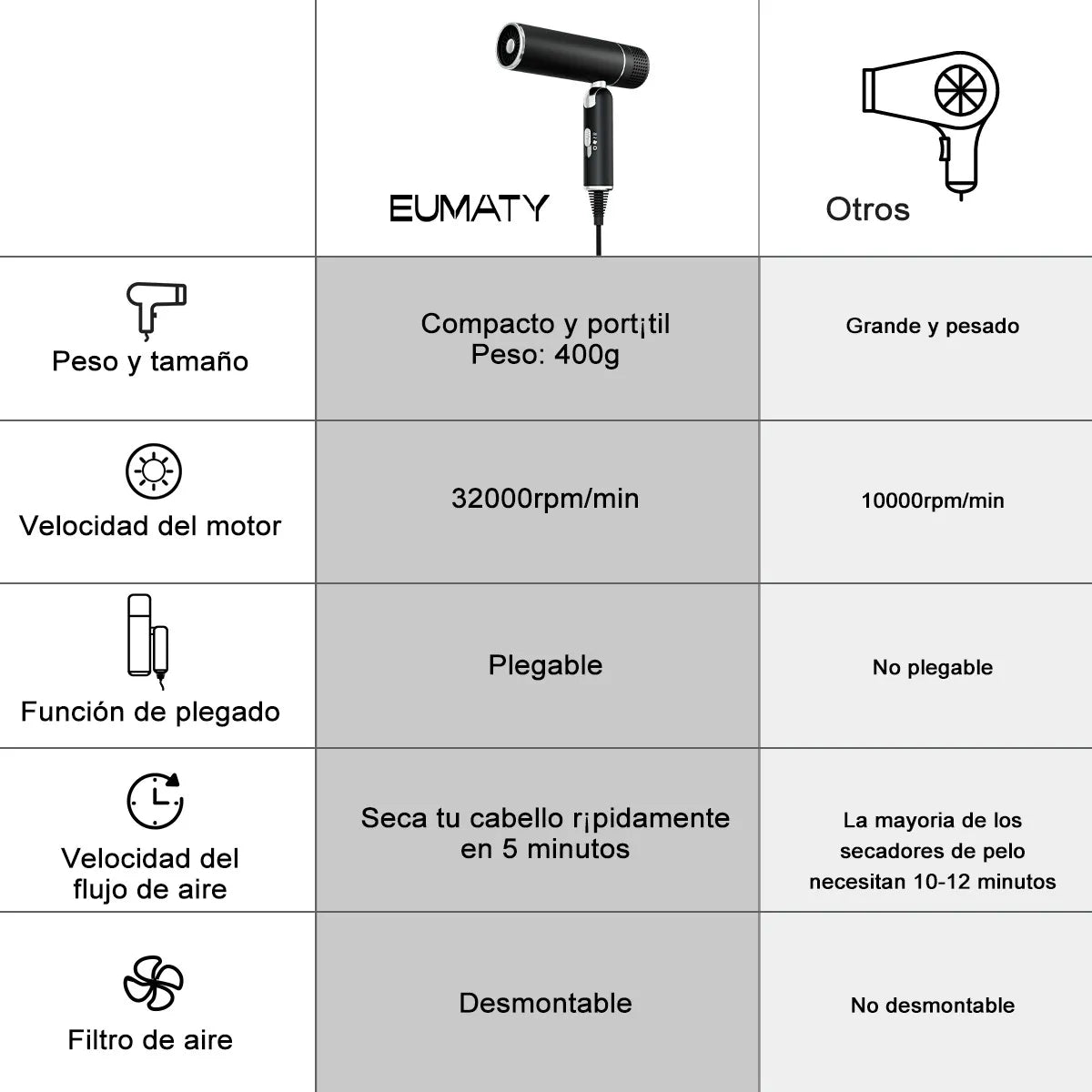 |  | EUMATY | Otros |
|---|---|---|
| Peso y tamaño | Compacto y port¡til Peso: 400g | Grande y pesado |
| Velocidad del motor | 32000rpm/min | 10000rpm/min |
| Función de plegado | Plegable | No plegable |
| Velocidad del flujo de aire | Seca tu cabello r¡pidamente en 5 minutos | La mayoria de los secadores de pelo necesitan 10-12 minutos |
| Filtro de aire | Desmontable | No desmontable |